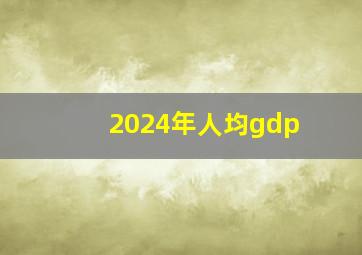 2024年人均gdp